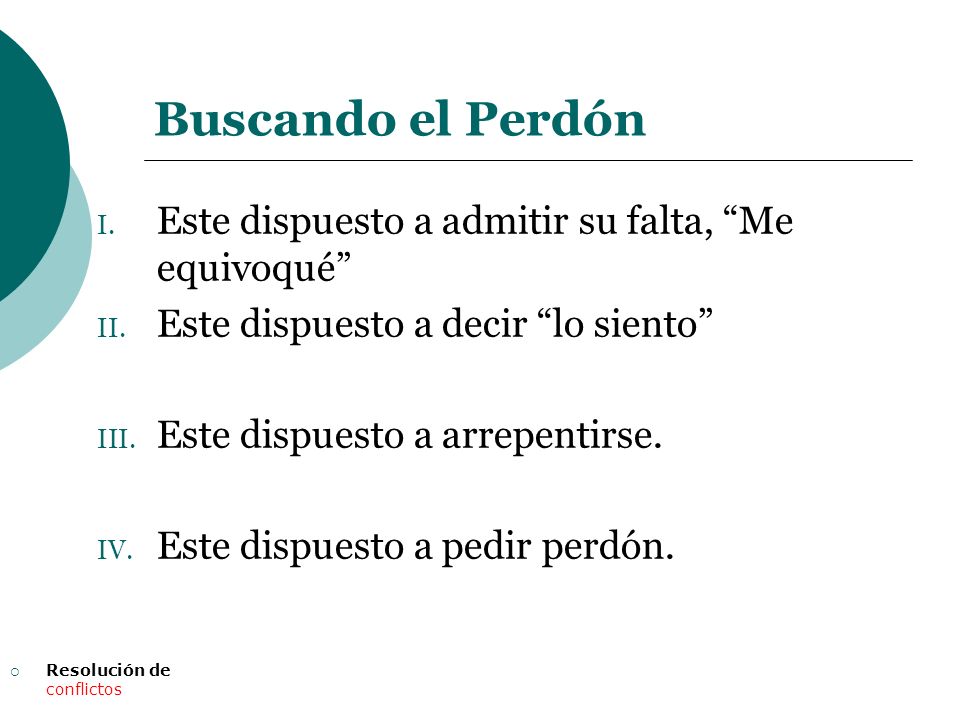 Buscando el Perdón

I. Este dispuesto a admitir su falta, “Me equivoqué”

II. Este dispuesto a decir “lo siento”

III. Este dispuesto a arrepentirse.

IV. Este dispuesto a pedir perdón.

Resolución de conflictos